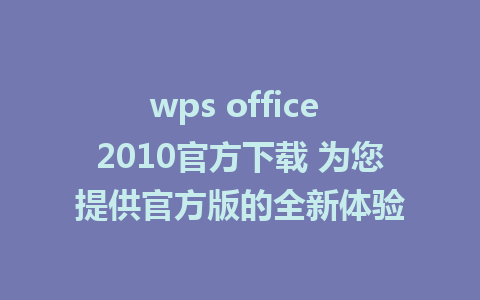 wps office 2010官方下载 为您提供官方版的全新体验